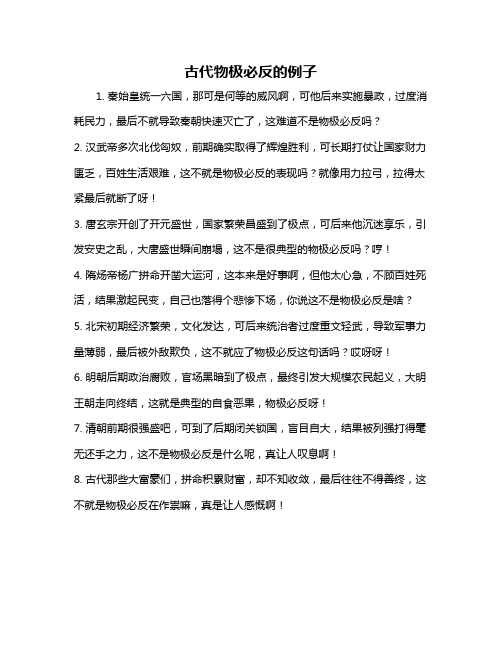 古代物极必反的例子

1. 秦始皇统一六国，那可是何等的威风啊，可他后来实施暴政，过度消耗民力，最后不就导致秦朝快速灭亡了，这难道不是物极必反吗？

2. 汉武帝多次北伐匈奴，前期确实取得了辉煌胜利，可长期打仗让国家财力匮乏，百姓生活艰难，这不就是物极必反的表现吗？就像用力拉弓，拉得太紧最后就断了呀！

3. 唐玄宗开创了开元盛世，国家繁荣昌盛到了极点，可后来他沉迷享乐，引发安史之乱，大唐盛世瞬间崩塌，这不是很典型的物极必反吗？哼！

4. 隋炀帝杨广拼命开凿大运河，这本来是好事啊，但他太心急，不顾百姓死活，结果激起民变，自己也落得个悲惨下场，你说这不是物极必反是啥？

5. 北宋初期经济繁荣，文化发达，可后来统治者过度重文轻武，导致军事力量薄弱，最后被外敌欺负，这不就应了物极必反这句话吗？哎呀呀！

6. 明朝后期政治腐败，官场黑暗到了极点，最终引发大规模农民起义，大明王朝走向终结，这就是典型的自食恶果，物极必反呀！

7. 清朝前期很强盛吧，可到了后期闭关锁国，盲目自大，结果被列强打得毫无还手之力，这不是物极必反是什么呢，真让人叹息啊！

8. 古代那些大富豪们，拼命积累财富，却不知收敛，最后往往不得善终，这不就是物极必反在作祟嘛，真是让人感慨啊！